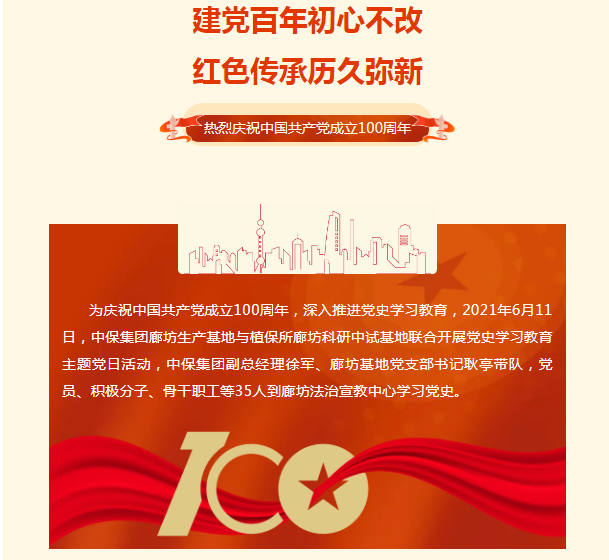 建党百年初心不改

红色传承历久弥新

热烈庆祝中国共产党成立100周年

为庆祝中国共产党成立100周年，深入推进党史学习教育，2021年6月11日，中保集团廊坊生产基地与植保所廊坊科研中试基地联合开展党史学习教育主题党日活动，中保集团副总经理徐军、廊坊基地党支部书记耿亭带队，党员、积极分子、骨干职工等35人到廊坊法治宣教中心学习党史。

100